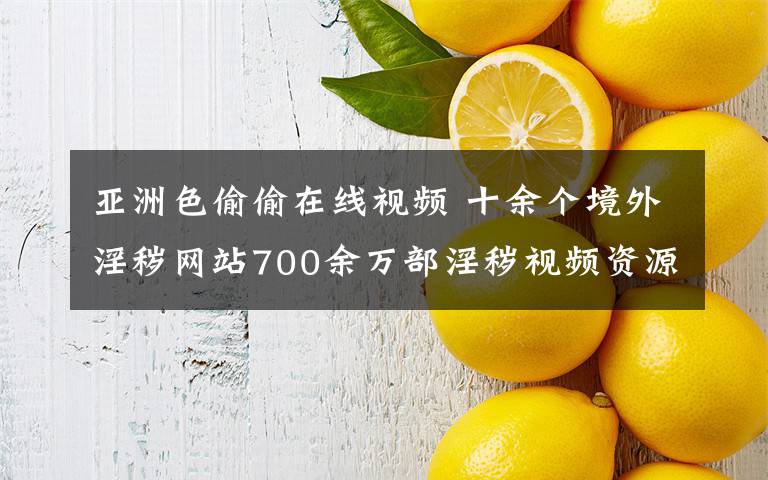 亚洲色偷偷在线视频 十余个境外淫秽网站700余万部淫秽视频资源